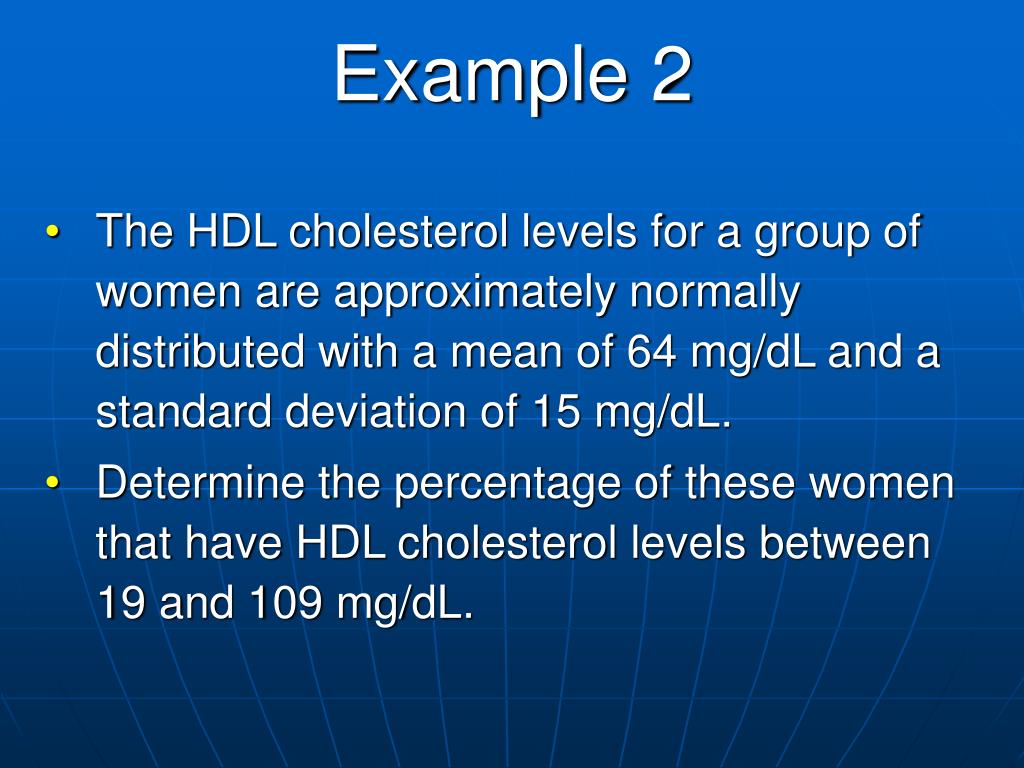 Example 2

• The HDL cholesterol levels for a group of women are approximately normally distributed with a mean of 64 mg/dL and a standard deviation of 15 mg/dL.

• Determine the percentage of these women that have HDL cholesterol levels between 19 and 109 mg/dL.